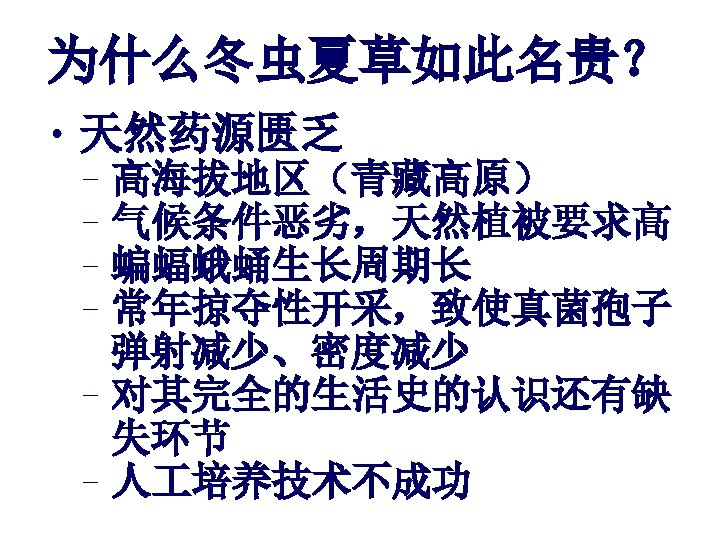 为什么冬虫夏草如此名贵？

• 天然药源匮乏
- 高海拔地区（青藏高原）
- 气候条件恶劣，天然植被要求高
- 蝙蝠蛾蛹生长周期长
- 常年掠夺性开采，致使真菌孢子弹射减少、密度减少
- 对其完全的生活史的认识还有缺失环节
- 人工培养技术不成功